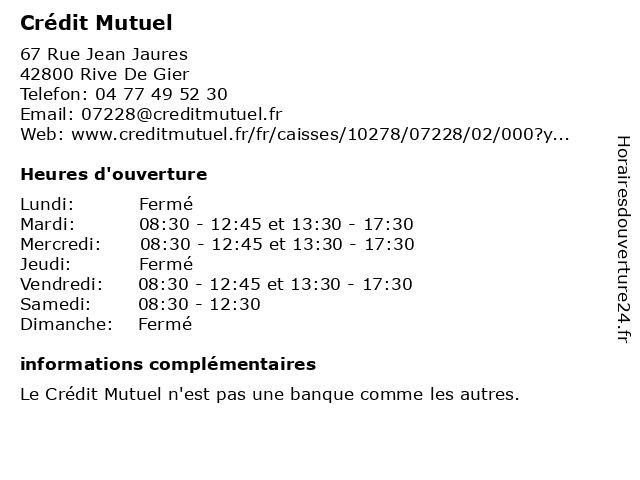 Crédit Mutuel

67 Rue Jean Jaures
42800 Rive De Gier
Telefon: 04 77 49 52 30
Email: 07228@creditmutuel.fr
Web: www.creditmutuel.fr/fr/caisses/10278/07228/02/000?y...

Heures d'ouverture

| | |
|---|---|
| Lundi: | Fermé |
| Mardi: | 08:30 - 12:45 et 13:30 - 17:30 |
| Mercredi: | 08:30 - 12:45 et 13:30 - 17:30 |
| Jeudi: | Fermé |
| Vendredi: | 08:30 - 12:45 et 13:30 - 17:30 |
| Samedi: | 08:30 - 12:30 |
| Dimanche: | Fermé |

informations complémentaires

Le Crédit Mutuel n'est pas une banque comme les autres.

Horairesdouverture24.fr